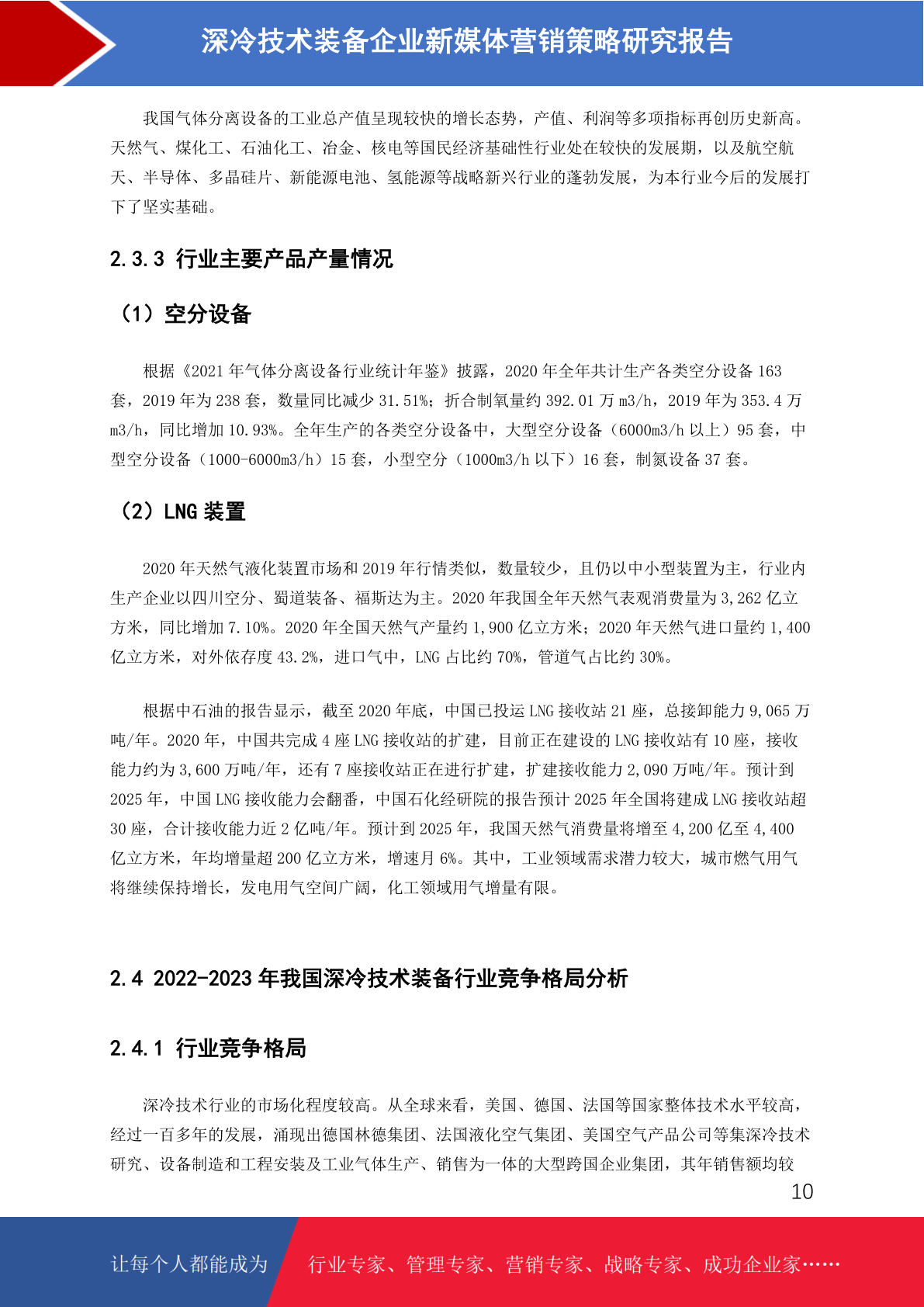 深冷技术装备企业新媒体营销策略研究报告

我国气体分离设备的工业总产值呈现较快的增长态势，产值、利润等多项指标再创历史新高。天然气、煤化工、石油化工、冶金、核电等国民经济基础性行业处在较快的发展期，以及航空航天、半导体、多晶硅片、新能源电池、氢能源等战略新兴行业的蓬勃发展，为本行业今后的发展打下了坚实基础。

2.3.3 行业主要产品产量情况

（1）空分设备

根据《2021 年气体分离设备行业统计年鉴》披露，2020 年全年共计生产各类空分设备 163 套，2019 年为 238 套，数量同比减少 31.51%；折合制氧量约 392.01 万 m3/h，2019 年为 353.4 万 m3/h，同比增加 10.93%。全年生产的各类空分设备中，大型空分设备（6000m3/h 以上）95 套，中型空分设备（1000-6000m3/h）15 套，小型空分（1000m3/h 以下）16 套，制氮设备 37 套。

（2）LNG 装置

2020 年天然气液化装置市场和 2019 年行情类似，数量较少，且仍以中小型装置为主，行业内生产企业以四川空分、蜀道装备、福斯达为主。2020 年我国全年天然气表观消费量为 3,262 亿立方米，同比增加 7.10%。2020 年全国天然气产量约 1,900 亿立方米；2020 年天然气进口量约 1,400 亿立方米，对外依存度 43.2%，进口气中，LNG 占比约 70%，管道气占比约 30%。

根据中石油的报告显示，截至 2020 年底，中国已投运 LNG 接收站 21 座，总接卸能力 9,065 万吨/年。2020 年，中国共完成 4 座 LNG 接收站的扩建，目前正在建设的 LNG 接收站有 10 座，接收能力约为 3,600 万吨/年，还有 7 座接收站正在进行扩建，扩建接收能力 2,090 万吨/年。预计到 2025 年，中国 LNG 接收能力会翻番，中国石化经研院的报告预计 2025 年全国将建成 LNG 接收站超 30 座，合计接收能力近 2 亿吨/年。预计到 2025 年，我国天然气消费量将增至 4,200 亿至 4,400 亿立方米，年均增量超 200 亿立方米，增速月 6%。其中，工业领域需求潜力较大，城市燃气用气将继续保持增长，发电用气空间广阔，化工领域用气增量有限。

2.4 2022-2023 年我国深冷技术装备行业竞争格局分析

2.4.1 行业竞争格局

深冷技术行业的市场化程度较高。从全球来看，美国、德国、法国等国家整体技术水平较高，经过一百多年的发展，涌现出德国林德集团、法国液化空气集团、美国空气产品公司等集深冷技术研究、设备制造和工程安装及工业气体生产、销售为一体的大型跨国企业集团，其年销售额均较

10

让每个人都能成为 行业专家、管理专家、营销专家、战略专家、成功企业家……